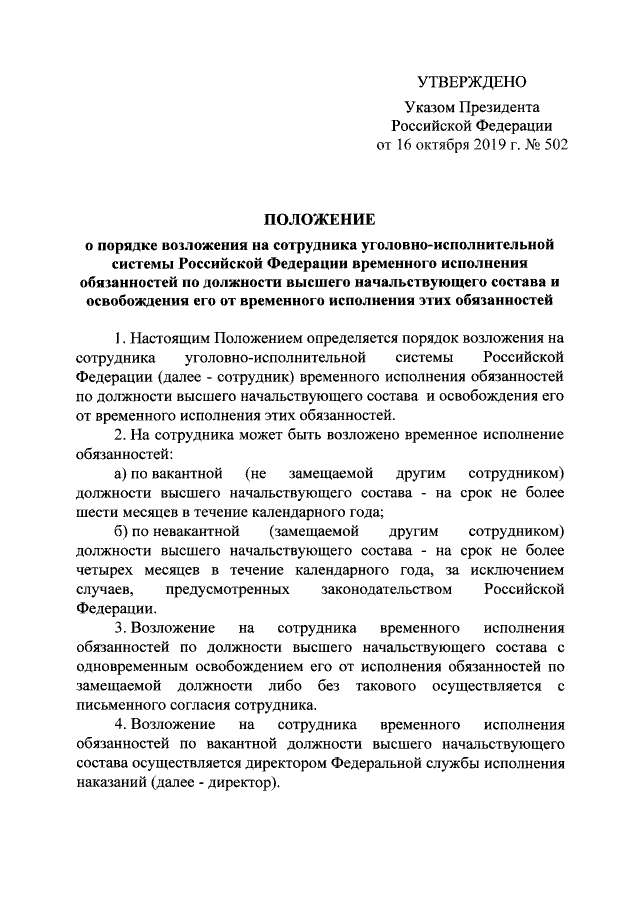 УТВЕРЖДЕНО

Указом Президента
Российской Федерации
от 16 октября 2019 г. № 502

ПОЛОЖЕНИЕ
о порядке возложения на сотрудника уголовно-исполнительной системы Российской Федерации временного исполнения обязанностей по должности высшего начальствующего состава и освобождения его от временного исполнения этих обязанностей

1. Настоящим Положением определяется порядок возложения на сотрудника уголовно-исполнительной системы Российской Федерации (далее - сотрудник) временного исполнения обязанностей по должности высшего начальствующего состава и освобождения его от временного исполнения этих обязанностей.

2. На сотрудника может быть возложено временное исполнение обязанностей:

а) по вакантной (не замещаемой другим сотрудником) должности высшего начальствующего состава - на срок не более шести месяцев в течение календарного года;

б) по невакантной (замещаемой другим сотрудником) должности высшего начальствующего состава - на срок не более четырех месяцев в течение календарного года, за исключением случаев, предусмотренных законодательством Российской Федерации.

3. Возложение на сотрудника временного исполнения обязанностей по должности высшего начальствующего состава с одновременным освобождением его от исполнения обязанностей по замещаемой должности либо без такового осуществляется с письменного согласия сотрудника.

4. Возложение на сотрудника временного исполнения обязанностей по вакантной должности высшего начальствующего состава осуществляется директором Федеральной службы исполнения наказаний (далее - директор).